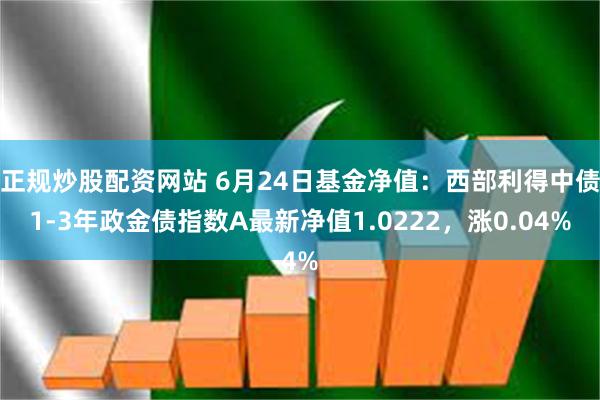 正规炒股配资网站 6月24日基金净值：西部利得中债1-3年政金债指数A最新净值1.0222，涨0.04%

4%